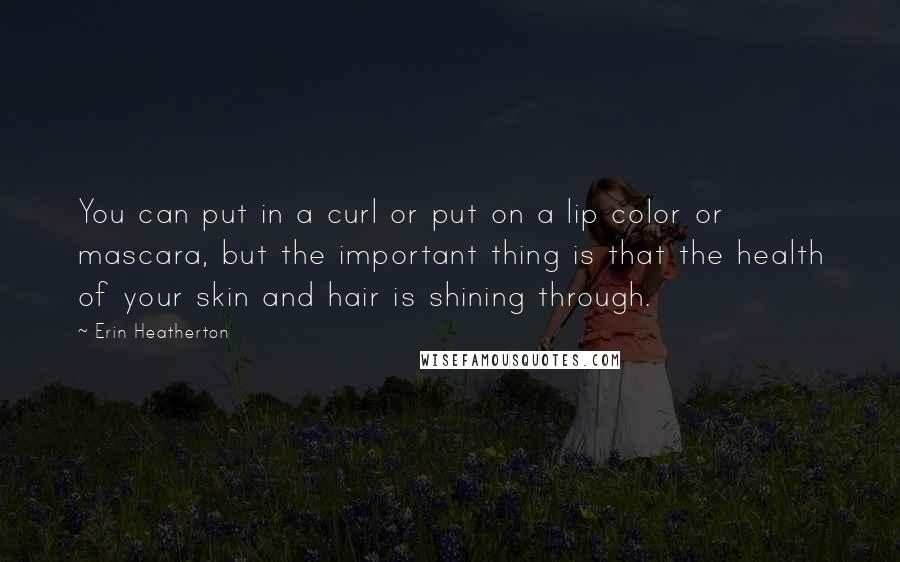 You can put in a curl or put on a lip color or mascara, but the important thing is that the health of your skin and hair is shining through.

~ Erin Heatherton

WISEFAMOUSQUOTES.COM